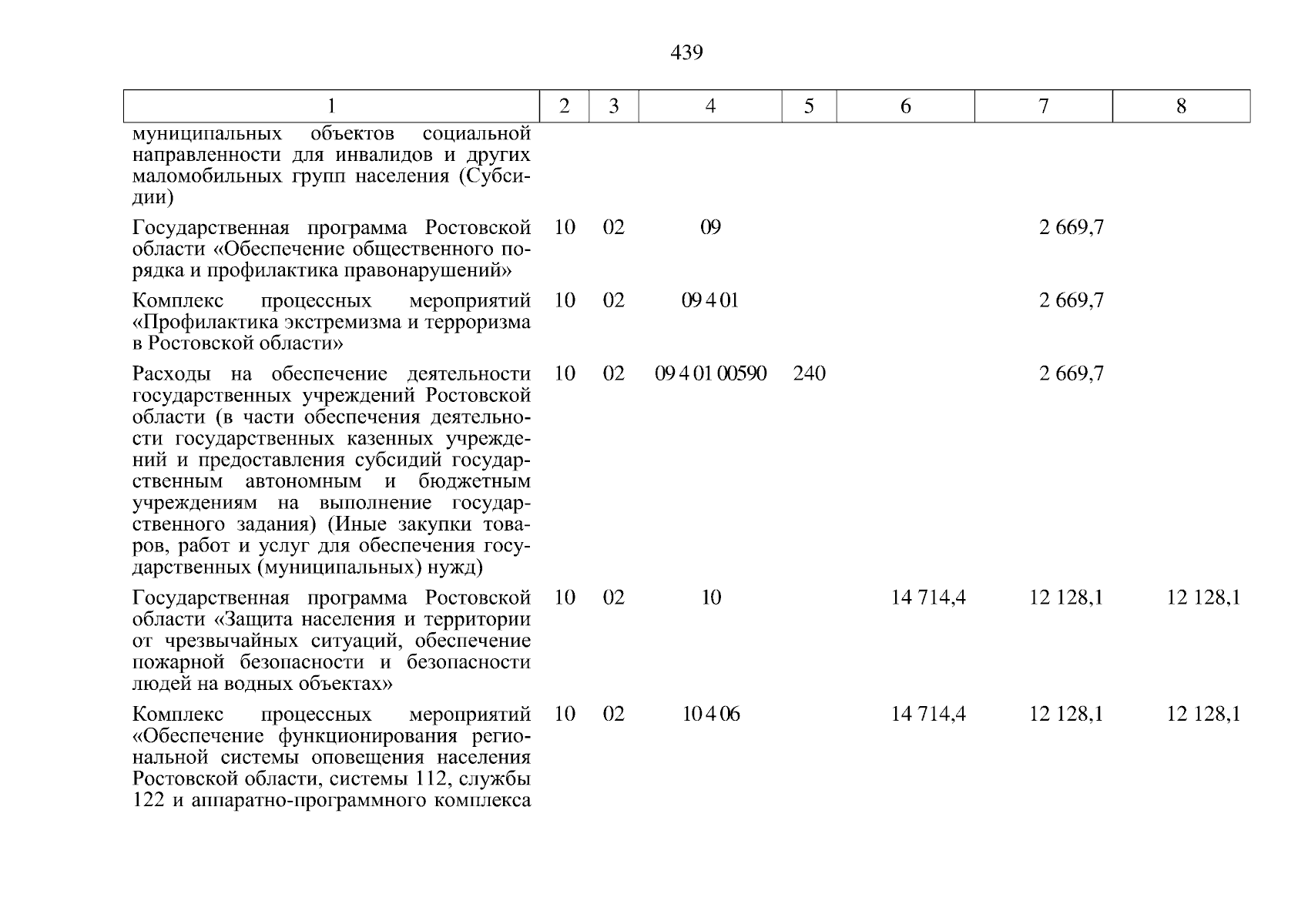 439

| 1 | 2 | 3 | 4 | 5 | 6 | 7 | 8 |
|---|---|---|---|---|---|---|---|
| муниципальных объектов социальной направленности для инвалидов и других маломобильных групп населения (Субсидии) | | | | | | | |
| Государственная программа Ростовской области «Обеспечение общественного порядка и профилактика правонарушений» | 10 | 02 | 09 | | | 2 669,7 | |
| Комплекс процессных мероприятий «Профилактика экстремизма и терроризма в Ростовской области» | 10 | 02 | 09 4 01 | | | 2 669,7 | |
| Расходы на обеспечение деятельности государственных учреждений Ростовской области (в части обеспечения деятельности государственных казенных учреждений и предоставления субсидий государственным автономным и бюджетным учреждениям на выполнение государственного задания) (Иные закупки товаров, работ и услуг для обеспечения государственных (муниципальных) нужд) | 10 | 02 | 09 4 01 00590 | 240 | | 2 669,7 | |
| Государственная программа Ростовской области «Защита населения и территории от чрезвычайных ситуаций, обеспечение пожарной безопасности и безопасности людей на водных объектах» | 10 | 02 | 10 | | 14 714,4 | 12 128,1 | 12 128,1 |
| Комплекс процессных мероприятий «Обеспечение функционирования региональной системы оповещения населения Ростовской области, системы 112, службы 122 и аппаратно-программного комплекса | 10 | 02 | 10 4 06 | | 14 714,4 | 12 128,1 | 12 128,1 |